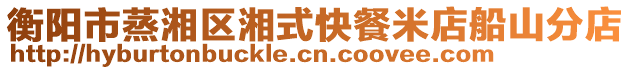 衡阳市蒸湘区湘式快餐米店船山分店
http://hyburtonbuckle.cn.coovee.com